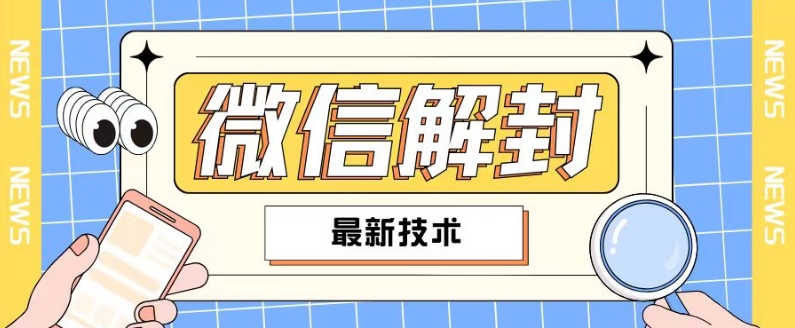 NEWS
NEWS

微信解封

最新技术

NEWS
NEWS